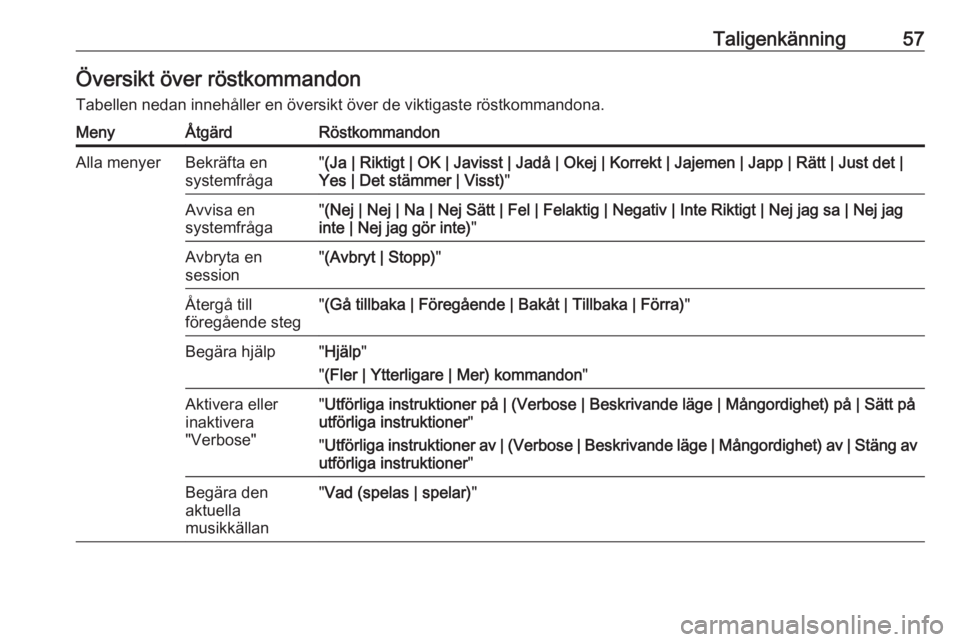 Taligenkänning 57

Översikt över röstkommandon

Tabellen nedan innehåller en översikt över de viktigaste röstkommandona.

| Meny | Åtgärd | Röstkommandon |
|---|---|---|
| Alla menyer | Bekräfta en systemfråga | "(Ja \| Riktigt \| OK \| Javisst \| Jadå \| Okej \| Korrekt \| Jajemen \| Japp \| Rätt \| Just det \| Yes \| Det stämmer \| Visst)" |
| | Avvisa en systemfråga | "(Nej \| Nej \| Na \| Nej Sätt \| Fel \| Felaktig \| Negativ \| Inte Riktigt \| Nej jag sa \| Nej jag inte \| Nej jag gör inte)" |
| | Avbryta en session | "(Avbryt \| Stopp)" |
| | Återgå till föregående steg | "(Gå tillbaka \| Föregående \| Bakåt \| Tillbaka \| Förra)" |
| | Begära hjälp | "Hjälp" "(Fler \| Ytterligare \| Mer) kommandon" |
| | Aktivera eller inaktivera "Verbose" | "Utförliga instruktioner på \| (Verbose \| Beskrivande läge \| Mångordighet) på \| Sätt på utförliga instruktioner" "Utförliga instruktioner av \| (Verbose \| Beskrivande läge \| Mångordighet) av \| Stäng av utförliga instruktioner" |
| | Begära den aktuella musikkällan | "Vad (spelas \| spelar)" |

carmanualsonline.info